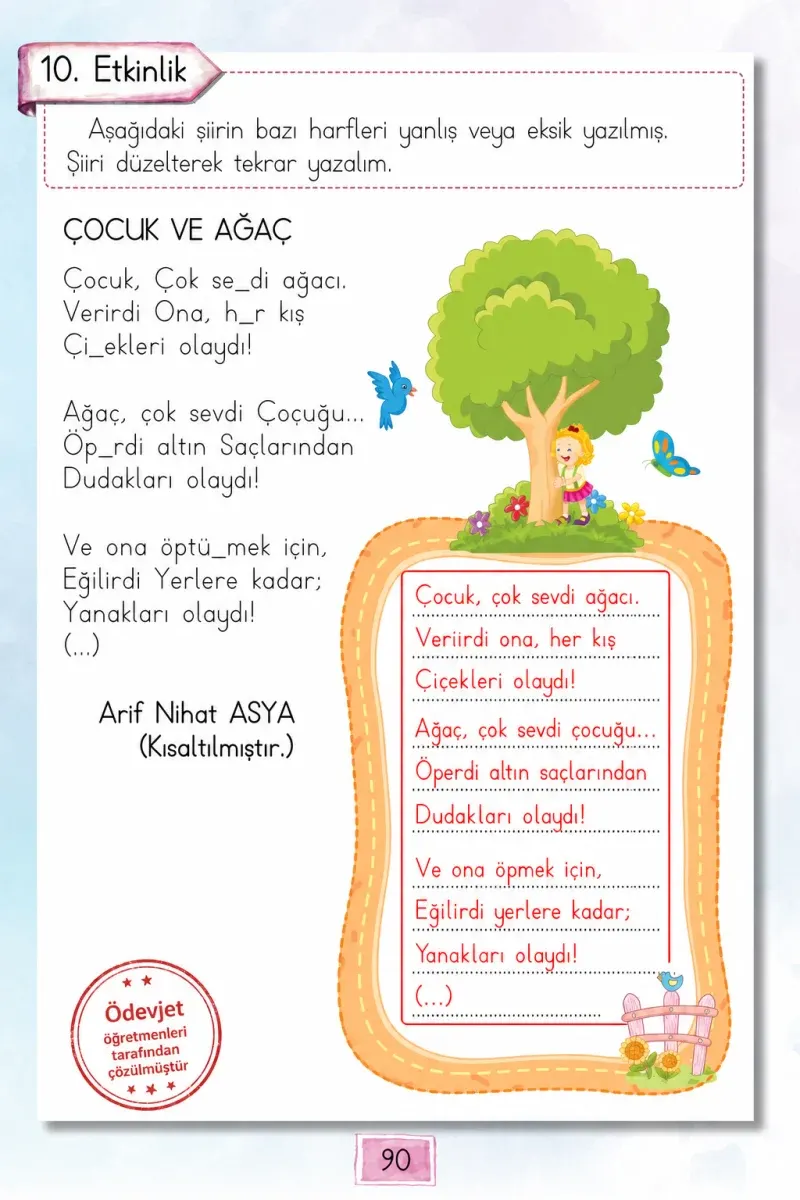 10. Etkinlik

Aşağıdaki şiirin bazı harfleri yanlış veya eksik yazılmış. Şiiri düzelterek tekrar yazalım.

ÇOCUK VE AĞAÇ

Çocuk, Çok se_di ağacı.
Verirdi Ona, h_r kış
Çi_ekleri olaydı!

Ağaç, çok sevdi Çoçuğu...
Öp_rdi altın Saçlarından
Dudakları olaydı!

Ve ona öptü_mek için,
Eğilirdi Yerlere kadar;
Yanakları olaydı!
(...)

Arif Nihat ASYA
(Kısaltılmıştır.)

Çocuk, çok sevdi ağacı.
Veriirdi ona, her kış
Çiçekleri olaydı!

Ağaç, çok sevdi çocuğu...
Öperdi altın saçlarından
Dudakları olaydı!

Ve ona öpmek için,
Eğilirdi yerlere kadar;
Yanakları olaydı!
(...)

Ödevjet
öğretmenleri
tarafından
çözülmüştür

90